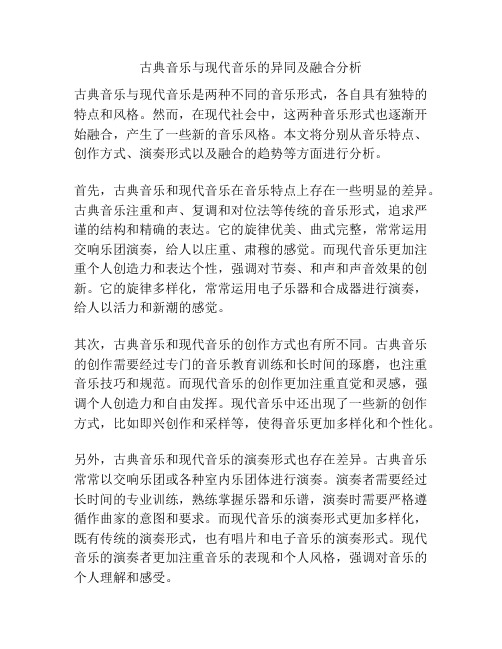 古典音乐与现代音乐的异同及融合分析

古典音乐与现代音乐是两种不同的音乐形式，各自具有独特的特点和风格。然而，在现代社会中，这两种音乐形式也逐渐开始融合，产生了一些新的音乐风格。本文将分别从音乐特点、创作方式、演奏形式以及融合的趋势等方面进行分析。

首先，古典音乐和现代音乐在音乐特点上存在一些明显的差异。古典音乐注重和声、复调和对位法等传统的音乐形式，追求严谨的结构和精确的表达。它的旋律优美、曲式完整，常常运用交响乐团演奏，给人以庄重、肃穆的感觉。而现代音乐更加注重个人创造力和表达个性，强调对节奏、和声和声音效果的创新。它的旋律多样化，常常运用电子乐器和合成器进行演奏，给人以活力和新潮的感觉。

其次，古典音乐和现代音乐的创作方式也有所不同。古典音乐的创作需要经过专门的音乐教育训练和长时间的琢磨，也注重音乐技巧和规范。而现代音乐的创作更加注重直觉和灵感，强调个人创造力和自由发挥。现代音乐中还出现了一些新的创作方式，比如即兴创作和采样等，使得音乐更加多样化和个性化。

另外，古典音乐和现代音乐的演奏形式也存在差异。古典音乐常常以交响乐团或各种室内乐团体进行演奏。演奏者需要经过长时间的专业训练，熟练掌握乐器和乐谱，演奏时需要严格遵循作曲家的意图和要求。而现代音乐的演奏形式更加多样化，既有传统的演奏形式，也有唱片和电子音乐的演奏形式。现代音乐的演奏者更加注重音乐的表现和个人风格，强调对音乐的个人理解和感受。